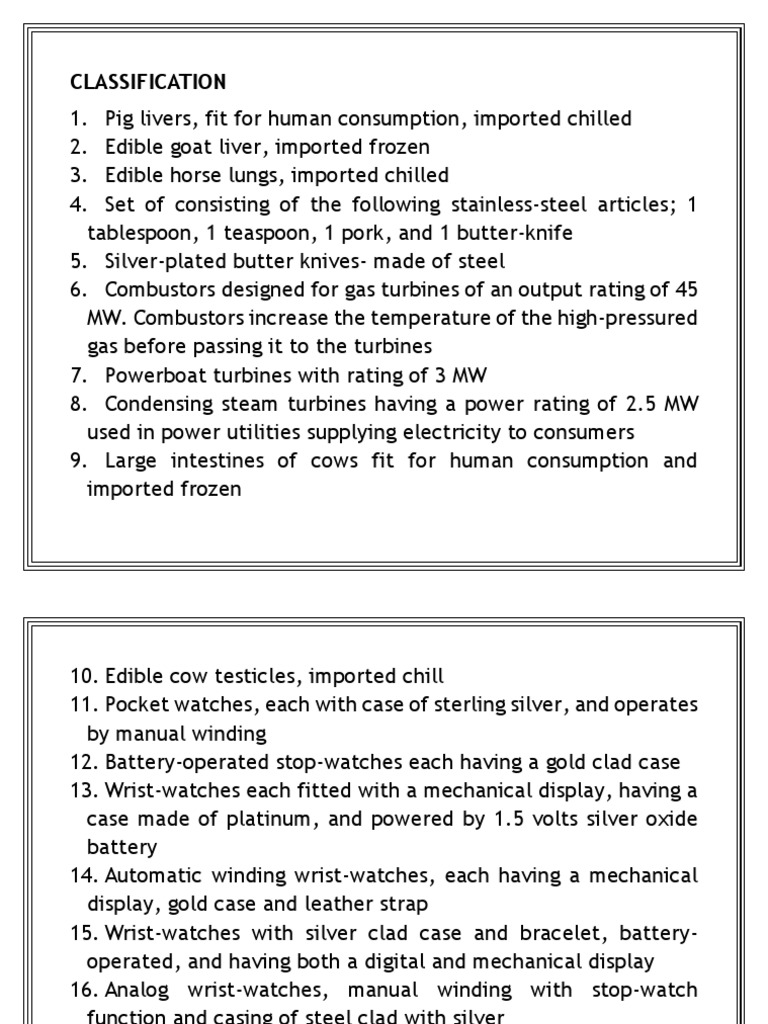 CLASSIFICATION

1. Pig livers, fit for human consumption, imported chilled
2. Edible goat liver, imported frozen
3. Edible horse lungs, imported chilled
4. Set of consisting of the following stainless-steel articles; 1 tablespoon, 1 teaspoon, 1 pork, and 1 butter-knife
5. Silver-plated butter knives- made of steel
6. Combustors designed for gas turbines of an output rating of 45 MW. Combustors increase the temperature of the high-pressured gas before passing it to the turbines
7. Powerboat turbines with rating of 3 MW
8. Condensing steam turbines having a power rating of 2.5 MW used in power utilities supplying electricity to consumers
9. Large intestines of cows fit for human consumption and imported frozen

10. Edible cow testicles, imported chill
11. Pocket watches, each with case of sterling silver, and operates by manual winding
12. Battery-operated stop-watches each having a gold clad case
13. Wrist-watches each fitted with a mechanical display, having a case made of platinum, and powered by 1.5 volts silver oxide battery
14. Automatic winding wrist-watches, each having a mechanical display, gold case and leather strap
15. Wrist-watches with silver clad case and bracelet, battery-operated, and having both a digital and mechanical display
16. Analog wrist-watches, manual winding with stop-watch function and casing of steel clad with silver